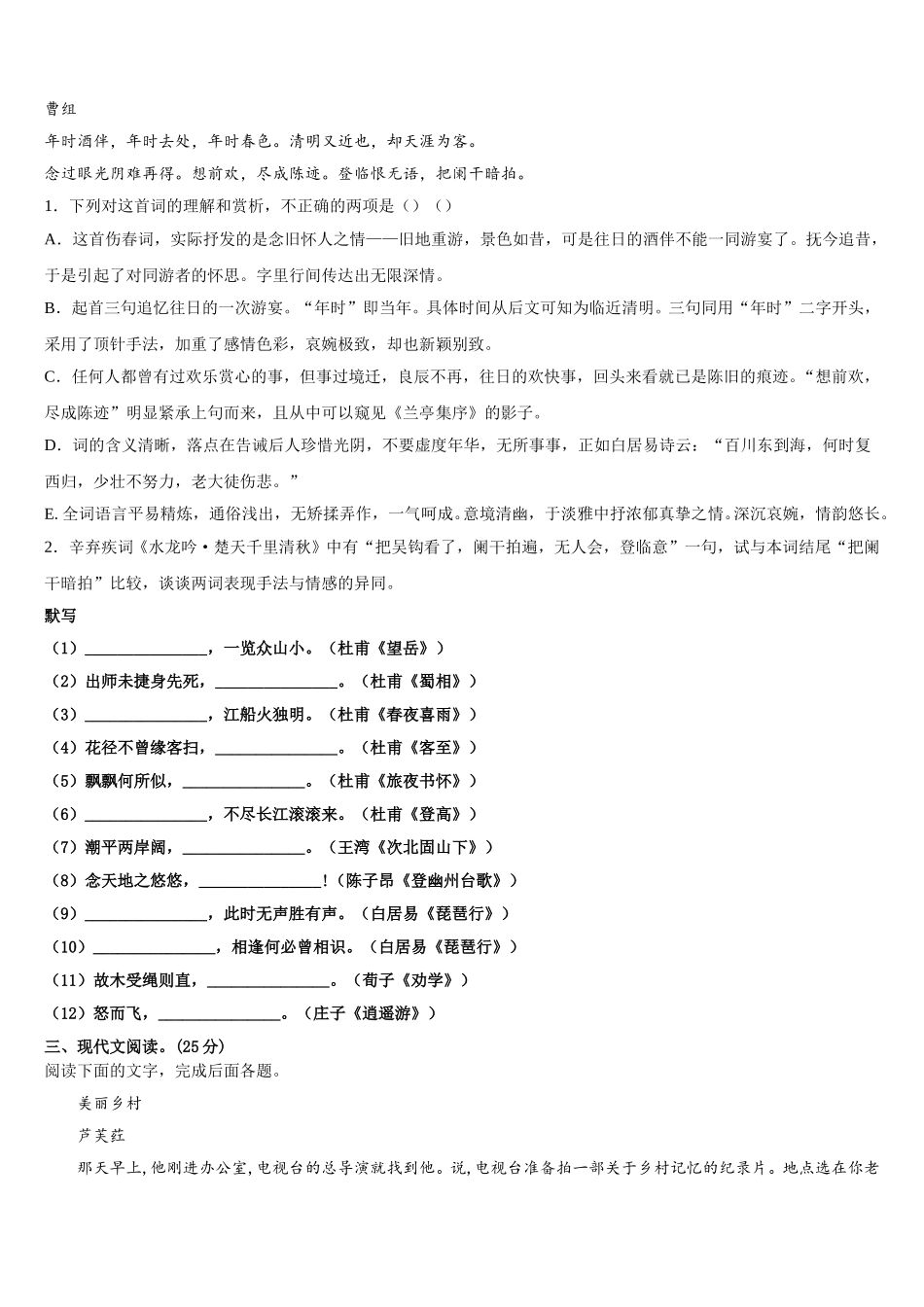 曹组

年时酒伴，年时去处，年时春色。清明又近也，却天涯为客。

念过眼光阴难再得。想前欢，尽成陈迹。登临恨无语，把阑干暗拍。

1．下列对这首词的理解和赏析，不正确的两项是（）（）

A．这首伤春词，实际抒发的是念旧怀人之情——旧地重游，景色如昔，可是往日的酒伴不能一同游宴了。抚今追昔，于是引起了对同游者的怀思。字里行间传达出无限深情。

B．起首三句追忆往日的一次游宴。“年时”即当年。具体时间从后文可知为临近清明。三句同用“年时”二字开头，采用了顶针手法，加重了感情色彩，哀婉极致，却也新颖别致。

C．任何人都曾有过欢乐赏心的事，但事过境迁，良辰不再，往日的欢快事，回头来看就已是陈旧的痕迹。“想前欢，尽成陈迹”明显紧承上句而来，且从中可以窥见《兰亭集序》的影子。

D．词的含义清晰，落点在告诫后人珍惜光阴，不要虚度年华，无所事事，正如白居易诗云：“百川东到海，何时复西归，少壮不努力，老大徒伤悲。”

E. 全词语言平易精炼，通俗浅出，无矫揉弄作，一气呵成。意境清幽，于淡雅中抒浓郁真挚之情。深沉哀婉，情韵悠长。

2．辛弃疾词《水龙吟·楚天千里清秋》中有“把吴钩看了，阑干拍遍，无人会，登临意”一句，试与本词结尾“把阑干暗拍”比较，谈谈两词表现手法与情感的异同。

默写

（1）_______________，一览众山小。（杜甫《望岳》）

（2）出师未捷身先死，_______________。（杜甫《蜀相》）

（3）_______________，江船火独明。（杜甫《春夜喜雨》）

（4）花径不曾缘客扫，_______________。（杜甫《客至》）

（5）飘飘何所似，_______________。（杜甫《旅夜书怀》）

（6）_______________，不尽长江滚滚来。（杜甫《登高》）

（7）潮平两岸阔，_______________。（王湾《次北固山下》）

（8）念天地之悠悠，_______________!（陈子昂《登幽州台歌》）

（9）_______________，此时无声胜有声。（白居易《琵琶行》）

（10）_______________，相逢何必曾相识。（白居易《琵琶行》）

（11）故木受绳则直，_______________。（荀子《劝学》）

（12）怒而飞，_______________。（庄子《逍遥游》）

三、现代文阅读。(25 分)

阅读下面的文字，完成后面各题。

美丽乡村

芦芙荭

那天早上,他刚进办公室,电视台的总导演就找到他。说,电视台准备拍一部关于乡村记忆的纪录片。地点选在你老